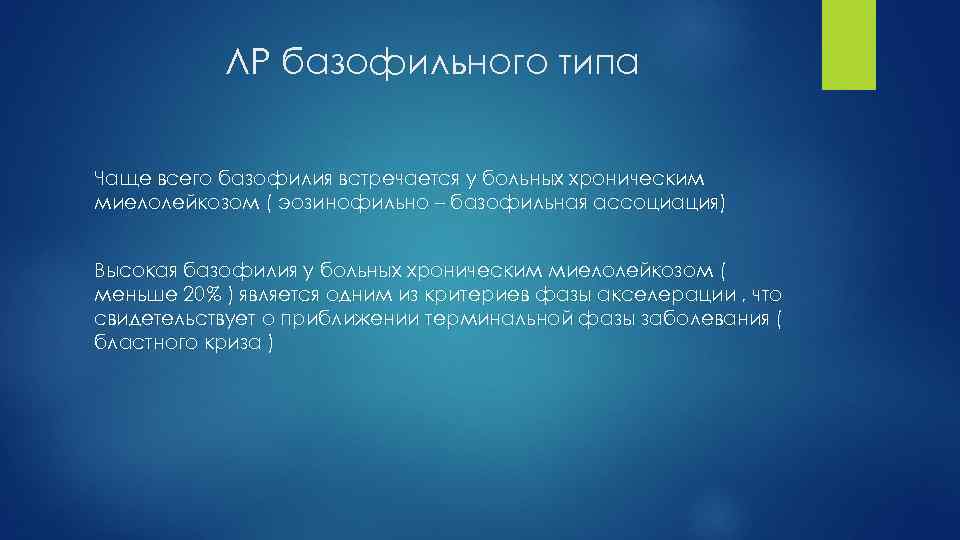 ЛР базофильного типа

Чаще всего базофилия встречается у больных хроническим миелолейкозом ( эозинофильно – базофильная ассоциация)

Высокая базофилия у больных хроническим миелолейкозом ( меньше 20% ) является одним из критериев фазы акселерации , что свидетельствует о приближении терминальной фазы заболевания ( бластного криза )